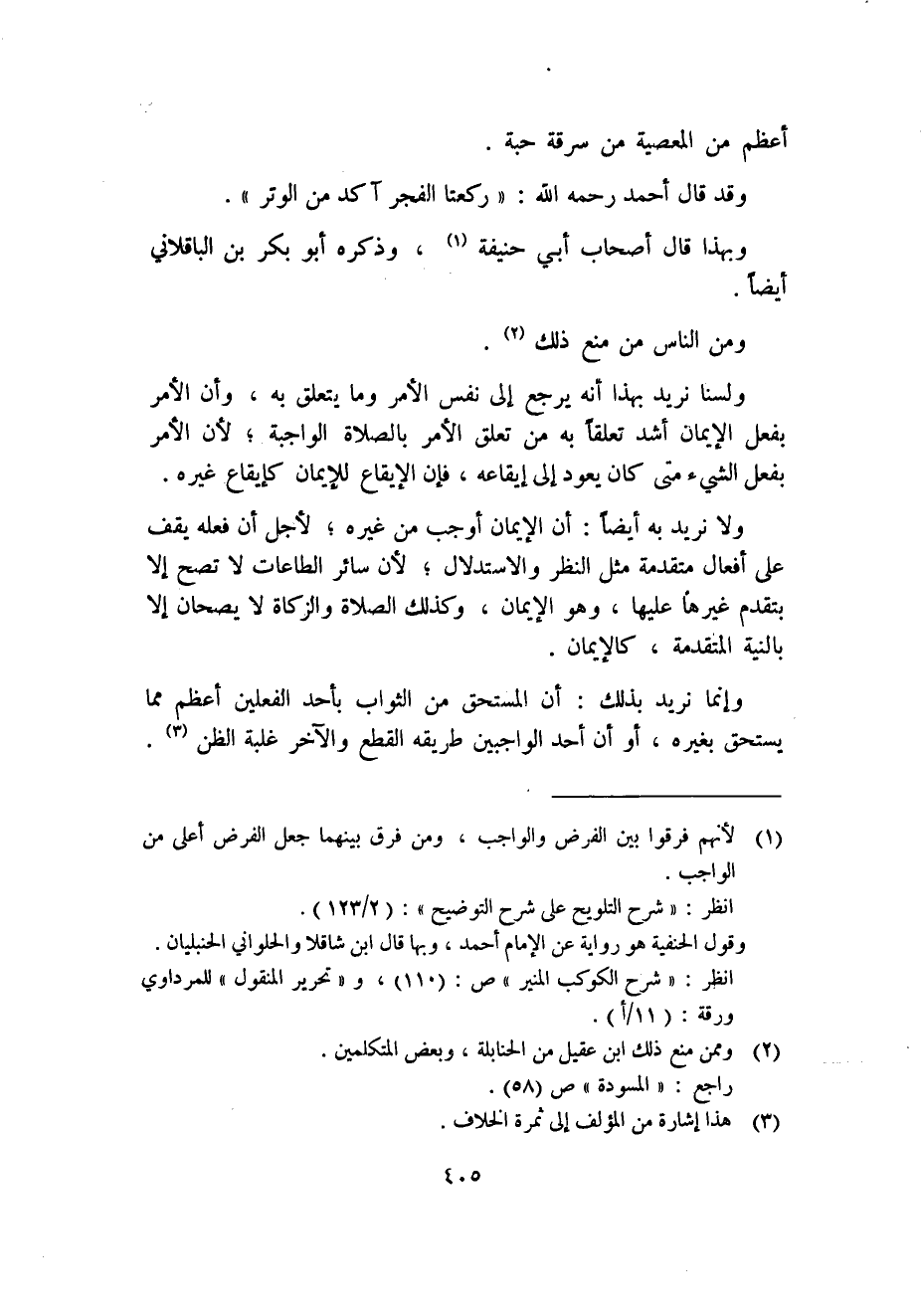 أعظم من المعصية من سرقة حبة .

وقد قال أحمد رحمه الله : « ركعتا الفجر آكد من الوتر » .

وبهذا قال أصحاب أبي حنيفة (١) ، وذكره أبو بكر بن الباقلاني أيضاً .

ومن الناس من منع ذلك (٢) .

ولسنا نريد بهذا أنه يرجع إلى نفس الأمر وما يتعلق به ، وأن الأمر بفعل الإيمان أشد تعلقاً به من تعلق الأمر بالصلاة الواجبة ؛ لأن الأمر بفعل الشيء متى كان يعود إلى إيقاعه ، فإن الإيقاع للإيمان كإيقاع غيره .

ولا نريد به أيضاً : أن الإيمان أوجب من غيره ؛ لأجل أن فعله يقف على أفعال متقدمة مثل النظر والاستدلال ؛ لأن سائر الطاعات لا تصح إلا بتقدم غيرها عليها ، وهو الإيمان ، وكذلك الصلاة والزكاة لا يصحان إلا بالنية المتقدمة ، كالإيمان .

وإنما نريد بذلك : أن المستحق من الثواب بأحد الفعلين أعظم مما يستحق بغيره ، أو أن أحد الواجبين طريقه القطع والآخر غلبة الظن (٣) .

(١) لأنهم فرقوا بين الفرض والواجب ، ومن فرق بينهما جعل الفرض أعلى من الواجب .
انظر : « شرح التلويح على شرح التوضيح » : ( ١٢٣/٢ ) .
وقول الحنفية هو رواية عن الإمام أحمد ، وبها قال ابن شاقلا والحلواني الحنبليان .
انظر : « شرح الكوكب المنير » ص : (١١٠) ، و « تحرير المنقول » للمرداوي ورقة : ( ١١/أ ) .
(٢) وممن منع ذلك ابن عقيل من الحنابلة ، وبعض المتكلمين .
راجع : « المسودة » ص (٥٨) .
(٣) هذا إشارة من المؤلف إلى ثمرة الخلاف .

٤٠٥